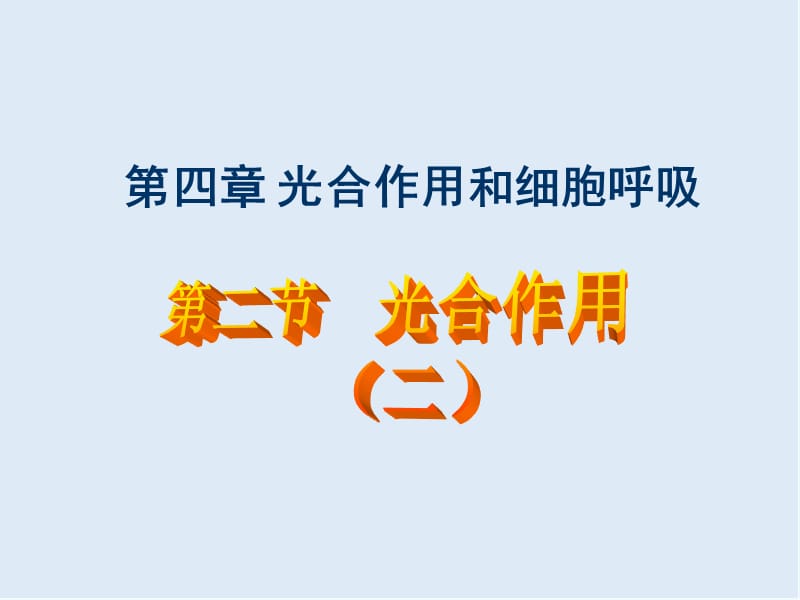 第四章 光合作用和细胞呼吸

第二节　光合作用

（二）